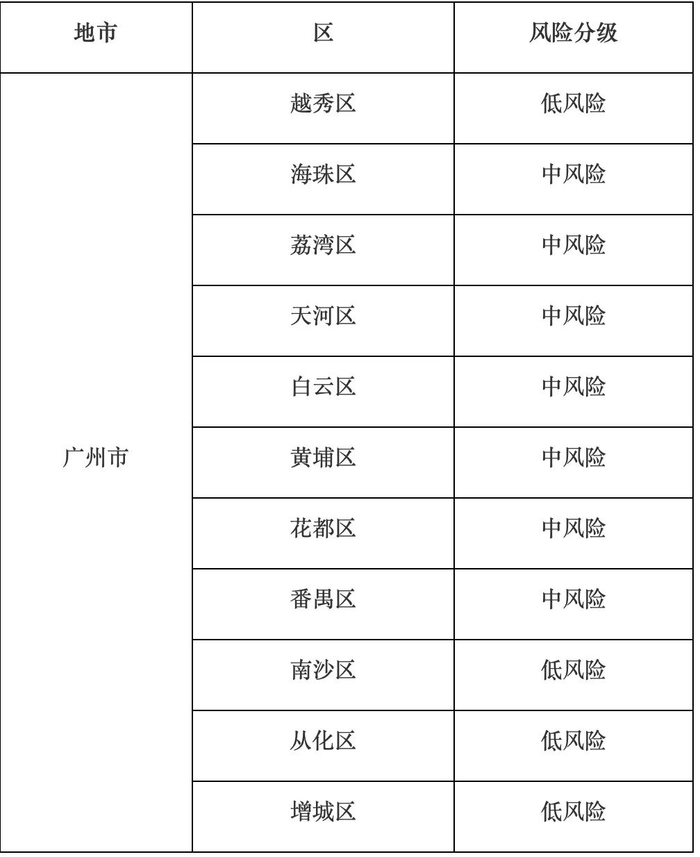 | 地市 | 区 | 风险分级 |
|---|---|---|
| 广州市 | 越秀区 | 低风险 |
|  | 海珠区 | 中风险 |
|  | 荔湾区 | 中风险 |
|  | 天河区 | 中风险 |
|  | 白云区 | 中风险 |
|  | 黄埔区 | 中风险 |
|  | 花都区 | 中风险 |
|  | 番禺区 | 中风险 |
|  | 南沙区 | 低风险 |
|  | 从化区 | 低风险 |
|  | 增城区 | 低风险 |